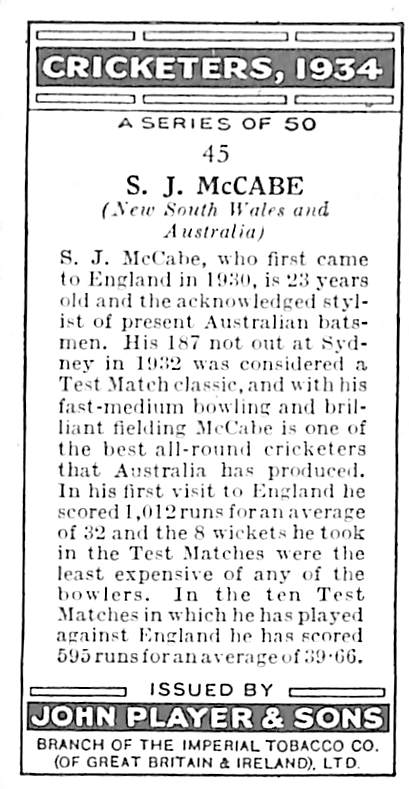 CRICKETERS, 1934

A SERIES OF 50

45

S. J. McCABE

(New South Wales and Australia)

S. J. McCabe, who first came to England in 1930, is 23 years old and the acknowledged stylist of present Australian batsmen. His 187 not out at Sydney in 1932 was considered a Test Match classic, and with his fast-medium bowling and brilliant fielding McCabe is one of the best all-round cricketers that Australia has produced. In his first visit to England he scored 1,012 runs for an average of 32 and the 8 wickets he took in the Test Matches were the least expensive of any of the bowlers. In the ten Test Matches in which he has played against England he has scored 595 runs for an average of 39·66.

ISSUED BY

JOHN PLAYER & SONS

BRANCH OF THE IMPERIAL TOBACCO CO.
(OF GREAT BRITAIN & IRELAND), LTD.